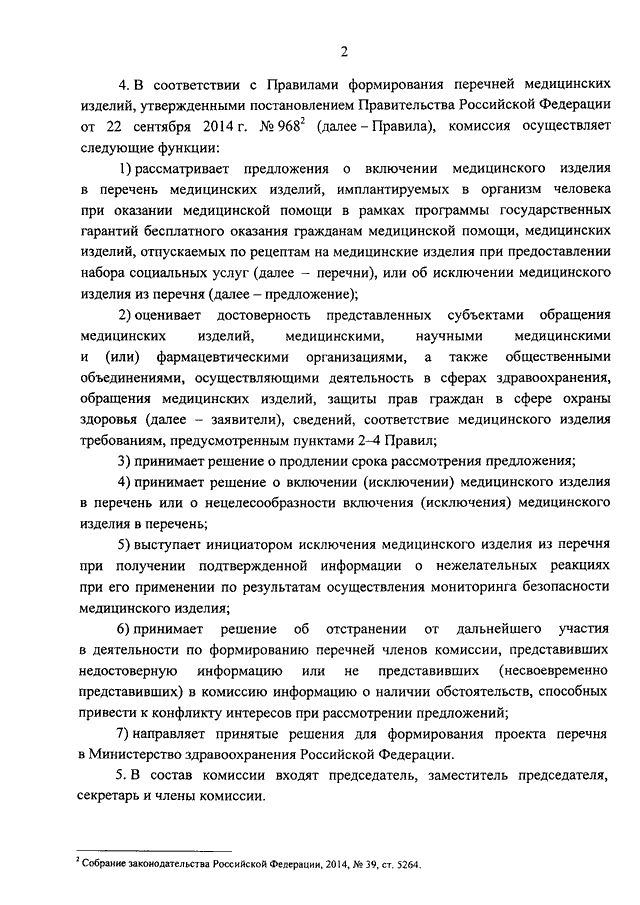 2

4. В соответствии с Правилами формирования перечней медицинских изделий, утвержденными постановлением Правительства Российской Федерации от 22 сентября 2014 г. № 968$^2$ (далее – Правила), комиссия осуществляет следующие функции:

1) рассматривает предложения о включении медицинского изделия в перечень медицинских изделий, имплантируемых в организм человека при оказании медицинской помощи в рамках программы государственных гарантий бесплатного оказания гражданам медицинской помощи, медицинских изделий, отпускаемых по рецептам на медицинские изделия при предоставлении набора социальных услуг (далее – перечни), или об исключении медицинского изделия из перечня (далее – предложение);

2) оценивает достоверность представленных субъектами обращения медицинских изделий, медицинскими, научными медицинскими и (или) фармацевтическими организациями, а также общественными объединениями, осуществляющими деятельность в сферах здравоохранения, обращения медицинских изделий, защиты прав граждан в сфере охраны здоровья (далее – заявители), сведений, соответствие медицинского изделия требованиям, предусмотренным пунктами 2–4 Правил;

3) принимает решение о продлении срока рассмотрения предложения;

4) принимает решение о включении (исключении) медицинского изделия в перечень или о нецелесообразности включения (исключения) медицинского изделия в перечень;

5) выступает инициатором исключения медицинского изделия из перечня при получении подтвержденной информации о нежелательных реакциях при его применении по результатам осуществления мониторинга безопасности медицинского изделия;

6) принимает решение об отстранении от дальнейшего участия в деятельности по формированию перечней членов комиссии, представивших недостоверную информацию или не представивших (несвоевременно представивших) в комиссию информацию о наличии обстоятельств, способных привести к конфликту интересов при рассмотрении предложений;

7) направляет принятые решения для формирования проекта перечня в Министерство здравоохранения Российской Федерации.

5. В состав комиссии входят председатель, заместитель председателя, секретарь и члены комиссии.

$^2$ Собрание законодательства Российской Федерации, 2014, № 39, ст. 5264.